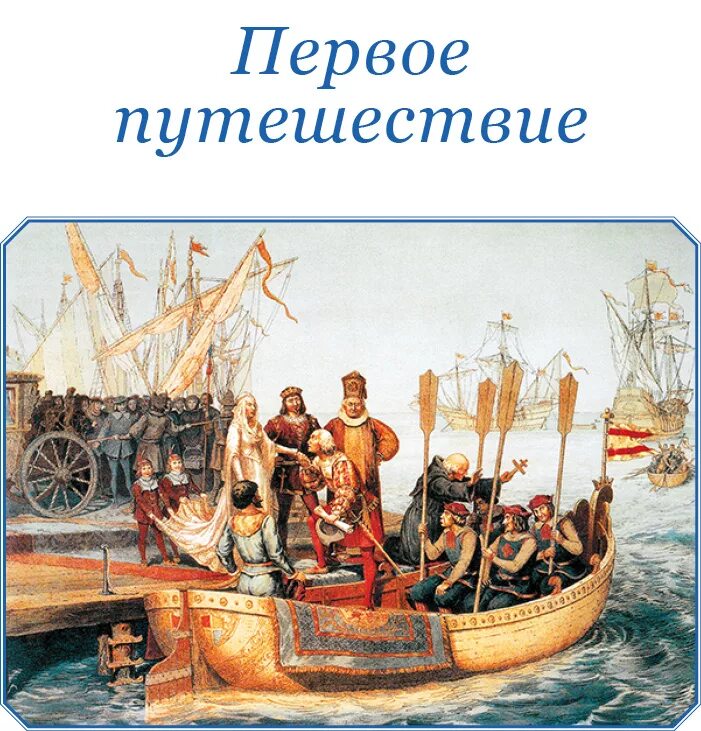 Первое путешествие